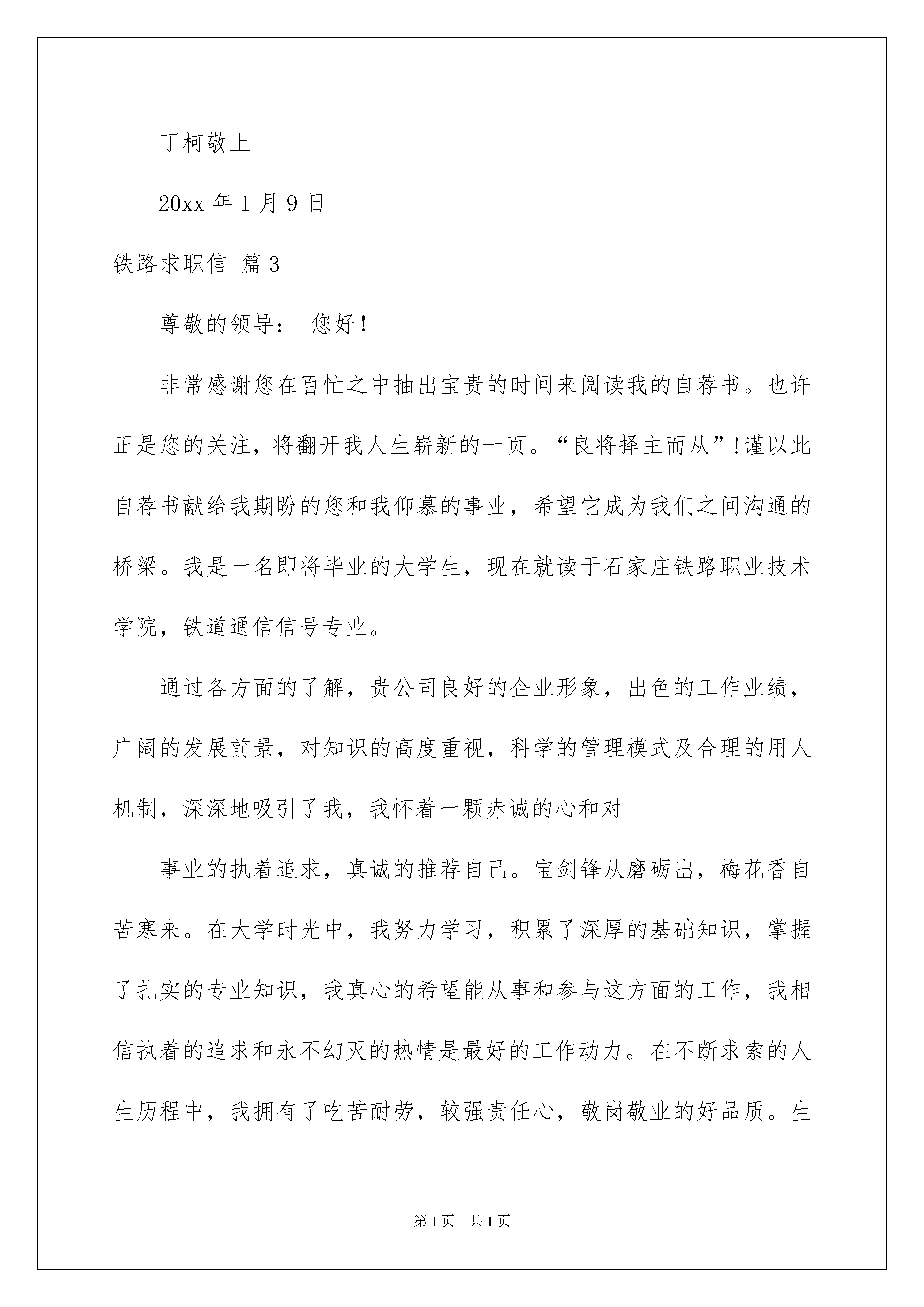 丁柯敬上

20xx 年 1 月 9 日

铁路求职信 篇 3

尊敬的领导： 您好！

非常感谢您在百忙之中抽出宝贵的时间来阅读我的自荐书。也许正是您的关注，将翻开我人生崭新的一页。“良将择主而从”!谨以此自荐书献给我期盼的您和我仰慕的事业，希望它成为我们之间沟通的桥梁。我是一名即将毕业的大学生，现在就读于石家庄铁路职业技术学院，铁道通信信号专业。

通过各方面的了解，贵公司良好的企业形象，出色的工作业绩，广阔的发展前景，对知识的高度重视，科学的管理模式及合理的用人机制，深深地吸引了我，我怀着一颗赤诚的心和对

事业的执着追求，真诚的推荐自己。宝剑锋从磨砺出，梅花香自苦寒来。在大学时光中，我努力学习，积累了深厚的基础知识，掌握了扎实的专业知识，我真心的希望能从事和参与这方面的工作，我相信执着的追求和永不幻灭的热情是最好的工作动力。在不断求索的人生历程中，我拥有了吃苦耐劳，较强责任心，敬岗敬业的好品质。生

第 1 页 共 1 页